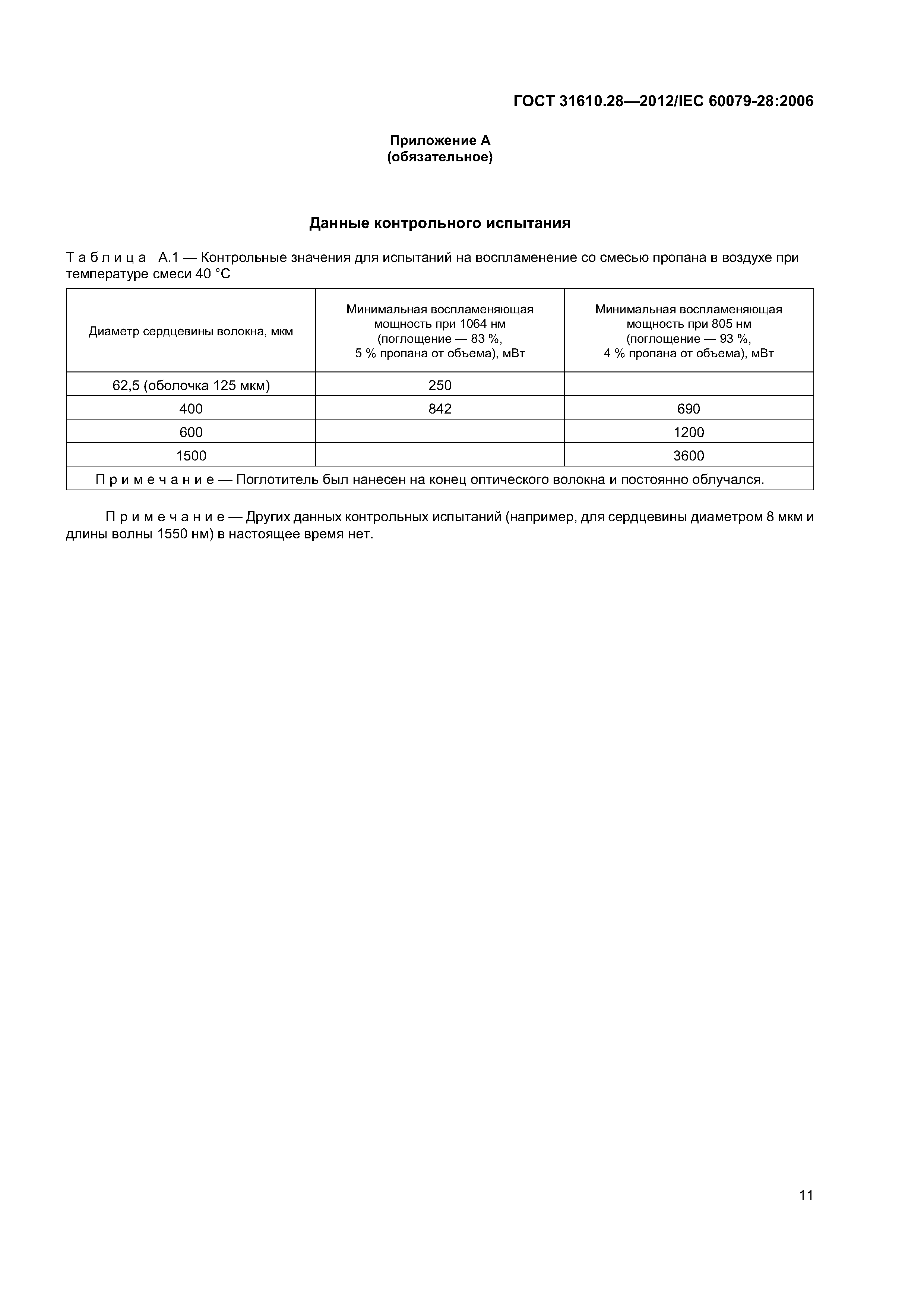 ГОСТ 31610.28—2012/IEC 60079-28:2006

Приложение А
(обязательное)

Данные контрольного испытания

Таблица А.1 — Контрольные значения для испытаний на воспламенение со смесью пропана в воздухе при температуре смеси 40 °С

| Диаметр сердцевины волокна, мкм | Минимальная воспламеняющая мощность при 1064 нм (поглощение — 83 %, 5 % пропана от объема), мВт | Минимальная воспламеняющая мощность при 805 нм (поглощение — 93 %, 4 % пропана от объема), мВт |
|---|---|---|
| 62,5 (оболочка 125 мкм) | 250 | |
| 400 | 842 | 690 |
| 600 | | 1200 |
| 1500 | | 3600 |
| Примечание — Поглотитель был нанесен на конец оптического волокна и постоянно облучался. | | |

Примечание — Других данных контрольных испытаний (например, для сердцевины диаметром 8 мкм и длины волны 1550 нм) в настоящее время нет.

11